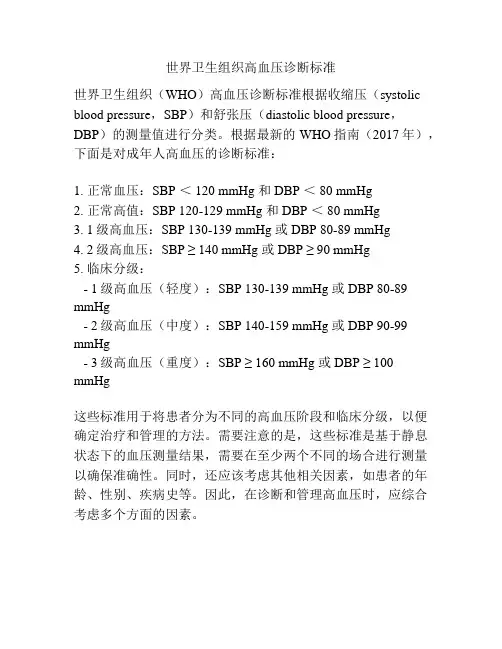 世界卫生组织高血压诊断标准

世界卫生组织（WHO）高血压诊断标准根据收缩压（systolic blood pressure，SBP）和舒张压（diastolic blood pressure，DBP）的测量值进行分类。根据最新的 WHO 指南（2017 年），下面是对成年人高血压的诊断标准：

1. 正常血压：SBP < 120 mmHg 和 DBP < 80 mmHg
2. 正常高值：SBP 120-129 mmHg 和 DBP < 80 mmHg
3. 1 级高血压：SBP 130-139 mmHg 或 DBP 80-89 mmHg
4. 2 级高血压：SBP ≥ 140 mmHg 或 DBP ≥ 90 mmHg
5. 临床分级：
- 1 级高血压（轻度）：SBP 130-139 mmHg 或 DBP 80-89 mmHg
- 2 级高血压（中度）：SBP 140-159 mmHg 或 DBP 90-99 mmHg
- 3 级高血压（重度）：SBP ≥ 160 mmHg 或 DBP ≥ 100 mmHg

这些标准用于将患者分为不同的高血压阶段和临床分级，以便确定治疗和管理的方法。需要注意的是，这些标准是基于静息状态下的血压测量结果，需要在至少两个不同的场合进行测量以确保准确性。同时，还应该考虑其他相关因素，如患者的年龄、性别、疾病史等。因此，在诊断和管理高血压时，应综合考虑多个方面的因素。